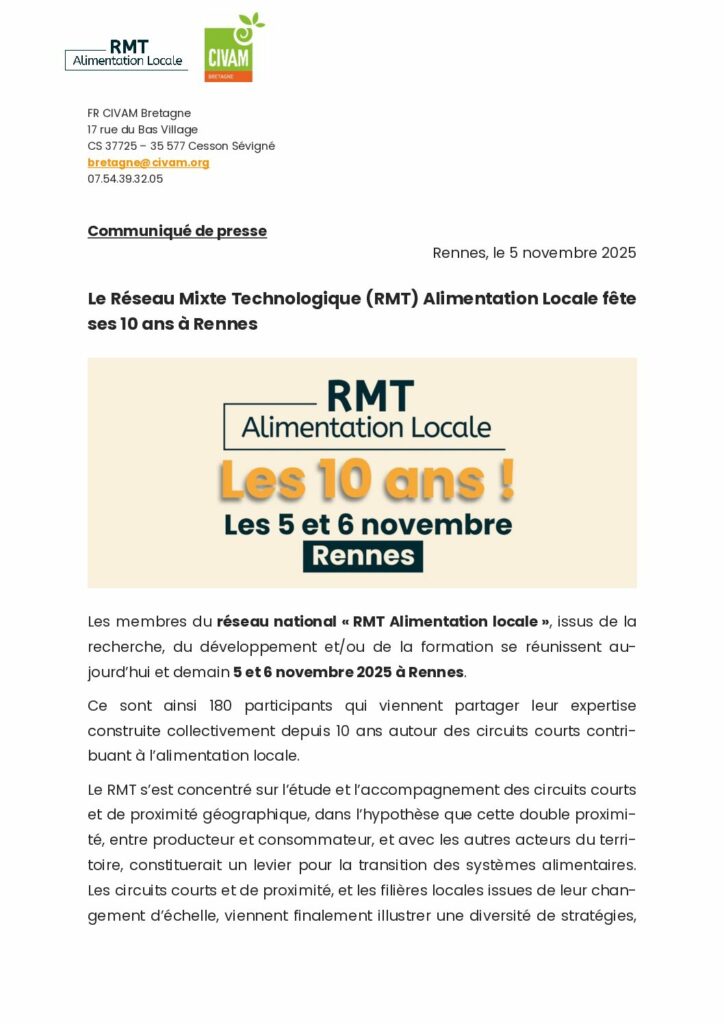 RMT
Alimentation Locale

CIVAM
BRETAGNE

FR CIVAM Bretagne
17 rue du Bas Village
CS 37725 – 35 577 Cesson Sévigné
bretagne@civam.org
07.54.39.32.05

Communiqué de presse

Rennes, le 5 novembre 2025

Le Réseau Mixte Technologique (RMT) Alimentation Locale fête ses 10 ans à Rennes

RMT
Alimentation Locale
Les 10 ans !
Les 5 et 6 novembre
Rennes

Les membres du réseau national « RMT Alimentation locale », issus de la recherche, du développement et/ou de la formation se réunissent aujourd'hui et demain 5 et 6 novembre 2025 à Rennes.

Ce sont ainsi 180 participants qui viennent partager leur expertise construite collectivement depuis 10 ans autour des circuits courts contribuant à l'alimentation locale.

Le RMT s'est concentré sur l'étude et l'accompagnement des circuits courts et de proximité géographique, dans l'hypothèse que cette double proximité, entre producteur et consommateur, et avec les autres acteurs du territoire, constituerait un levier pour la transition des systèmes alimentaires. Les circuits courts et de proximité, et les filières locales issues de leur changement d'échelle, viennent finalement illustrer une diversité de stratégies,